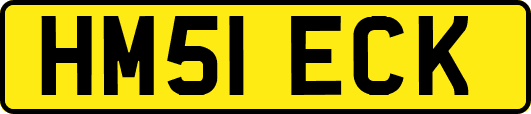 HM51 ECK